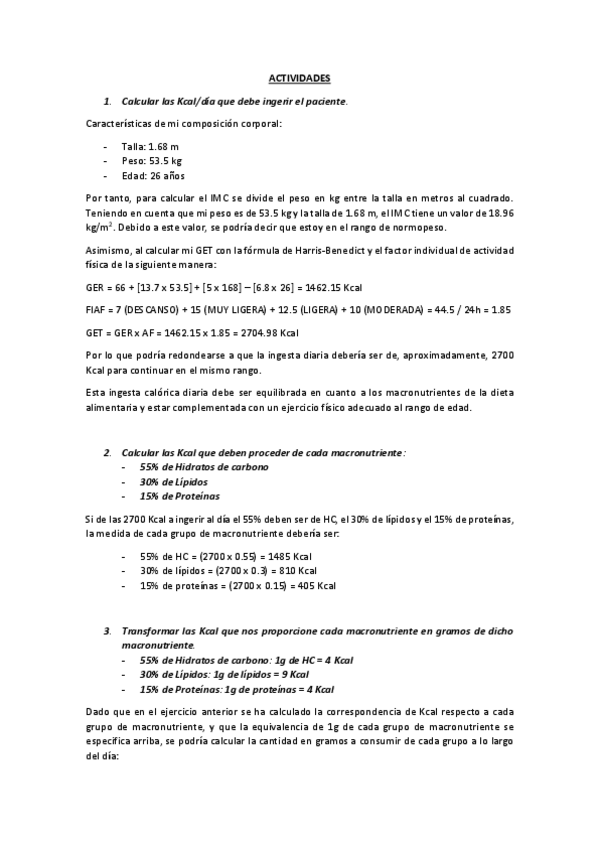 ACTIVIDADES

1. Calcular las Kcal/día que debe ingerir el paciente.

Características de mi composición corporal:

- Talla: 1.68 m
- Peso: 53.5 kg
- Edad: 26 años

Por tanto, para calcular el IMC se divide el peso en kg entre la talla en metros al cuadrado. Teniendo en cuenta que mi peso es de 53.5 kg y la talla de 1.68 m, el IMC tiene un valor de 18.96 kg/m$^2$. Debido a este valor, se podría decir que estoy en el rango de normopeso.

Asimismo, al calcular mi GET con la fórmula de Harris-Benedict y el factor individual de actividad física de la siguiente manera:

GER = 66 + [13.7 x 53.5] + [5 x 168] – [6.8 x 26] = 1462.15 Kcal

FIAF = 7 (DESCANSO) + 15 (MUY LIGERA) + 12.5 (LIGERA) + 10 (MODERADA) = 44.5 / 24h = 1.85

GET = GER x AF = 1462.15 x 1.85 = 2704.98 Kcal

Por lo que podría redondearse a que la ingesta diaria debería ser de, aproximadamente, 2700 Kcal para continuar en el mismo rango.

Esta ingesta calórica diaria debe ser equilibrada en cuanto a los macronutrientes de la dieta alimentaria y estar complementada con un ejercicio físico adecuado al rango de edad.

2. Calcular las Kcal que deben proceder de cada macronutriente:
- 55% de Hidratos de carbono
- 30% de Lípidos
- 15% de Proteínas

Si de las 2700 Kcal a ingerir al día el 55% deben ser de HC, el 30% de lípidos y el 15% de proteínas, la medida de cada grupo de macronutriente debería ser:

- 55% de HC = (2700 x 0.55) = 1485 Kcal
- 30% de lípidos = (2700 x 0.3) = 810 Kcal
- 15% de proteínas = (2700 x 0.15) = 405 Kcal

3. Transformar las Kcal que nos proporcione cada macronutriente en gramos de dicho macronutriente.
- 55% de Hidratos de carbono: 1g de HC = 4 Kcal
- 30% de Lípidos: 1g de lípidos = 9 Kcal
- 15% de Proteínas: 1g de proteínas = 4 Kcal

Dado que en el ejercicio anterior se ha calculado la correspondencia de Kcal respecto a cada grupo de macronutriente, y que la equivalencia de 1g de cada grupo de macronutriente se especifica arriba, se podría calcular la cantidad en gramos a consumir de cada grupo a lo largo del día: